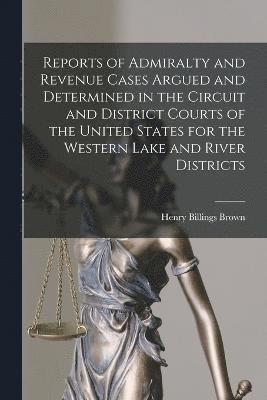 Reports of Admiralty and Revenue Cases Argued and Determined in the Circuit and District Courts of the United States for the Western Lake and River Districts

Henry Billings Brown